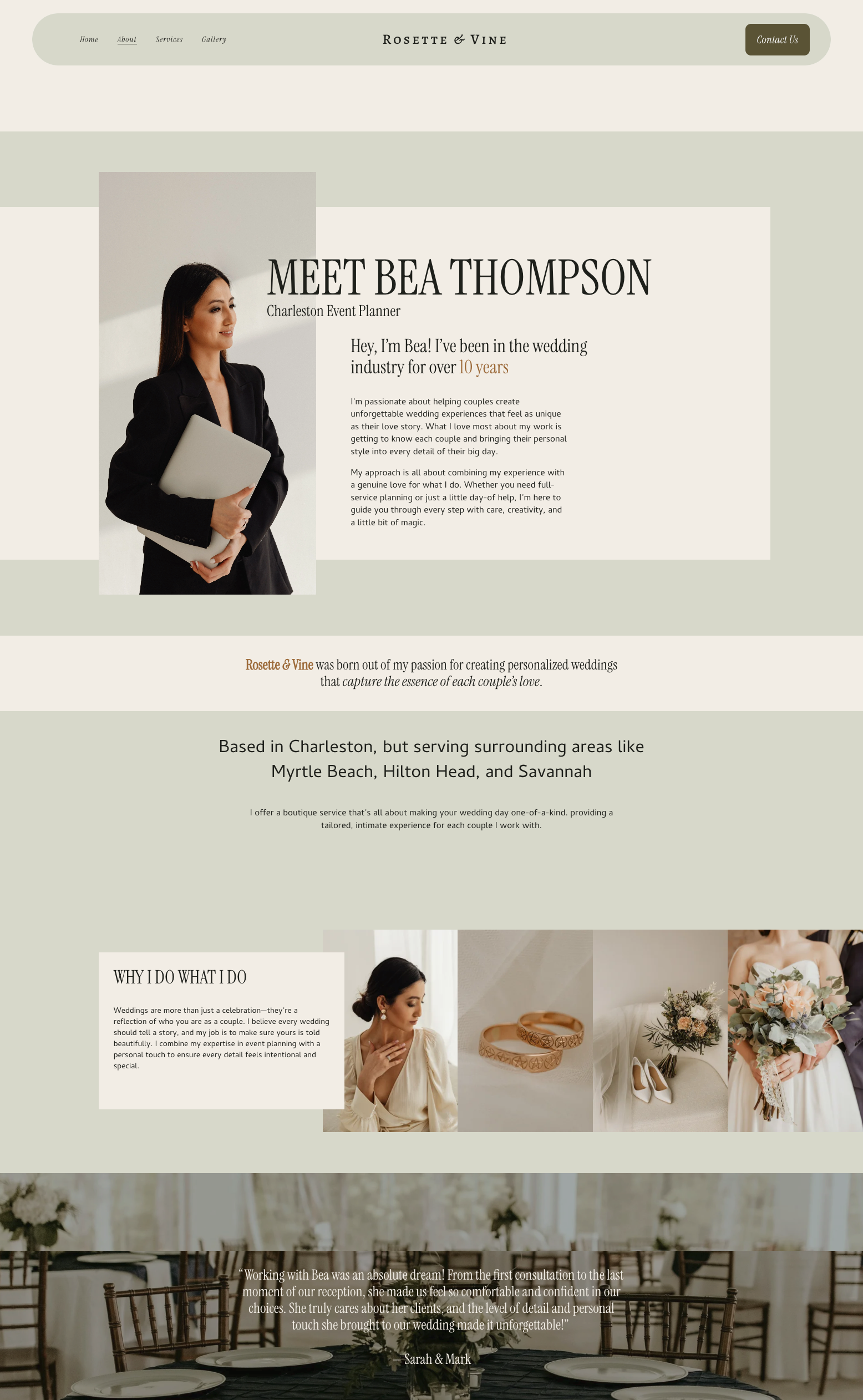 Home About Services Gallery

ROSETTE & VINE

Contact Us

MEET BEA THOMPSON

Charleston Event Planner

Hey, I'm Bea! I've been in the wedding industry for over 10 years

I'm passionate about helping couples create unforgettable wedding experiences that feel as unique as their love story. What I love most about my work is getting to know each couple and bringing their personal style into every detail of their big day.

My approach is all about combining my experience with a genuine love for what I do. Whether you need full-service planning or just a little day-of help, I'm here to guide you through every step with care, creativity, and a little bit of magic.

Rosette & Vine was born out of my passion for creating personalized weddings that capture the essence of each couple's love.

Based in Charleston, but serving surrounding areas like Myrtle Beach, Hilton Head, and Savannah

I offer a boutique service that's all about making your wedding day one-of-a-kind. providing a tailored, intimate experience for each couple I work with.

WHY I DO WHAT I DO

Weddings are more than just a celebration—they're a reflection of who you are as a couple. I believe every wedding should tell a story, and my job is to make sure yours is told beautifully. I combine my expertise in event planning with a personal touch to ensure every detail feels intentional and special.

"Working with Bea was an absolute dream! From the first consultation to the last moment of our reception, she made us feel so comfortable and confident in our choices. She truly cares about her clients, and the level of detail and personal touch she brought to our wedding made it unforgettable!"

— Sarah & Mark